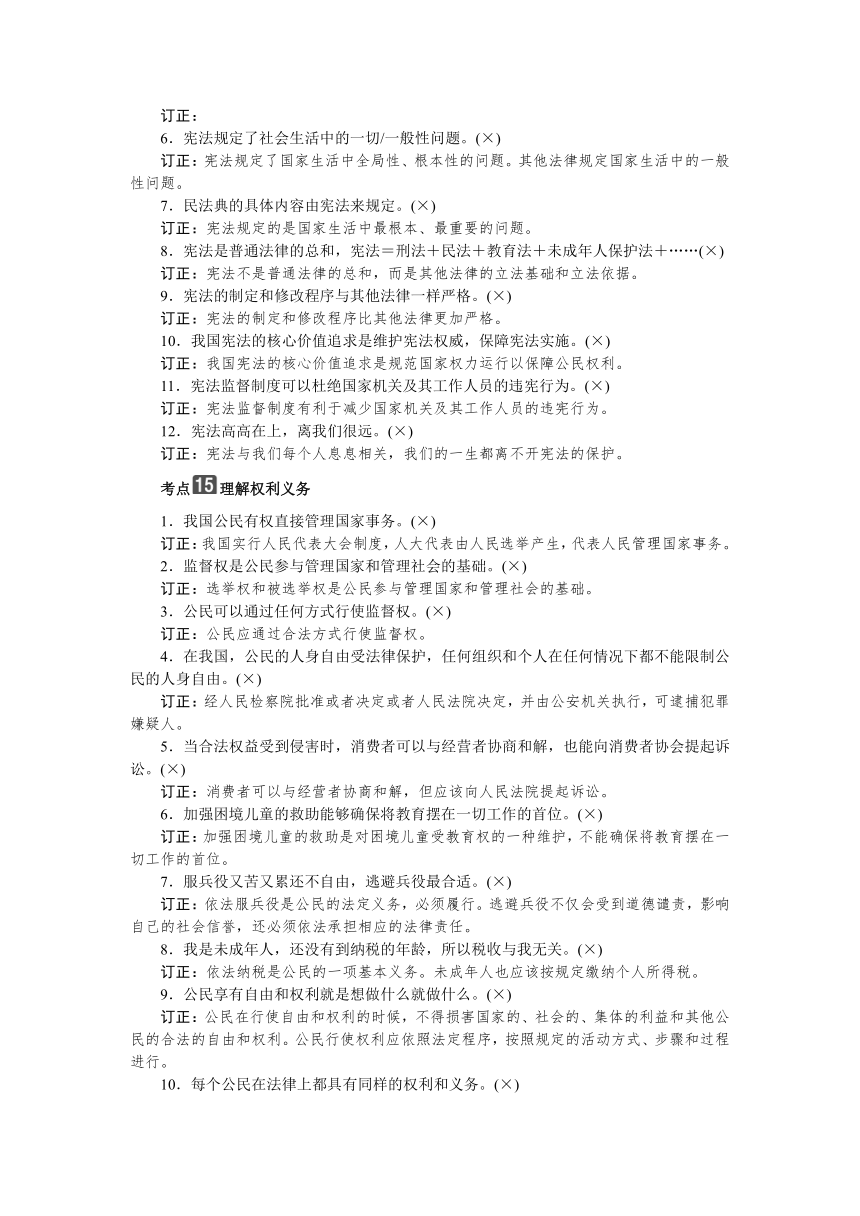 订正：

6．宪法规定了社会生活中的一切/一般性问题。(×)

订正：宪法规定了国家生活中全局性、根本性的问题。其他法律规定国家生活中的一般性问题。

7．民法典的具体内容由宪法来规定。(×)

订正：宪法规定的是国家生活中最根本、最重要的问题。

8．宪法是普通法律的总和，宪法＝刑法＋民法＋教育法＋未成年人保护法＋……(×)

订正：宪法不是普通法律的总和，而是其他法律的立法基础和立法依据。

9．宪法的制定和修改程序与其他法律一样严格。(×)

订正：宪法的制定和修改程序比其他法律更加严格。

10．我国宪法的核心价值追求是维护宪法权威，保障宪法实施。(×)

订正：我国宪法的核心价值追求是规范国家权力运行以保障公民权利。

11．宪法监督制度可以杜绝国家机关及其工作人员的违宪行为。(×)

订正：宪法监督制度有利于减少国家机关及其工作人员的违宪行为。

12．宪法高高在上，离我们很远。(×)

订正：宪法与我们每个人息息相关，我们的一生都离不开宪法的保护。

考点15理解权利义务

1．我国公民有权直接管理国家事务。(×)

订正：我国实行人民代表大会制度，人大代表由人民选举产生，代表人民管理国家事务。

2．监督权是公民参与管理国家和管理社会的基础。(×)

订正：选举权和被选举权是公民参与管理国家和管理社会的基础。

3．公民可以通过任何方式行使监督权。(×)

订正：公民应通过合法方式行使监督权。

4．在我国，公民的人身自由受法律保护，任何组织和个人在任何情况下都不能限制公民的人身自由。(×)

订正：经人民检察院批准或者决定或者人民法院决定，并由公安机关执行，可逮捕犯罪嫌疑人。

5．当合法权益受到侵害时，消费者可以与经营者协商和解，也能向消费者协会提起诉讼。(×)

订正：消费者可以与经营者协商和解，但应该向人民法院提起诉讼。

6．加强困境儿童的救助能够确保将教育摆在一切工作的首位。(×)

订正：加强困境儿童的救助是对困境儿童受教育权的一种维护，不能确保将教育摆在一切工作的首位。

7．服兵役又苦又累还不自由，逃避兵役最合适。(×)

订正：依法服兵役是公民的法定义务，必须履行。逃避兵役不仅会受到道德谴责，影响自己的社会信誉，还必须依法承担相应的法律责任。

8．我是未成年人，还没有到纳税的年龄，所以税收与我无关。(×)

订正：依法纳税是公民的一项基本义务。未成年人也应该按规定缴纳个人所得税。

9．公民享有自由和权利就是想做什么就做什么。(×)

订正：公民在行使自由和权利的时候，不得损害国家的、社会的、集体的利益和其他公民的合法的自由和权利。公民行使权利应依照法定程序，按照规定的活动方式、步骤和过程进行。

10．每个公民在法律上都具有同样的权利和义务。(×)